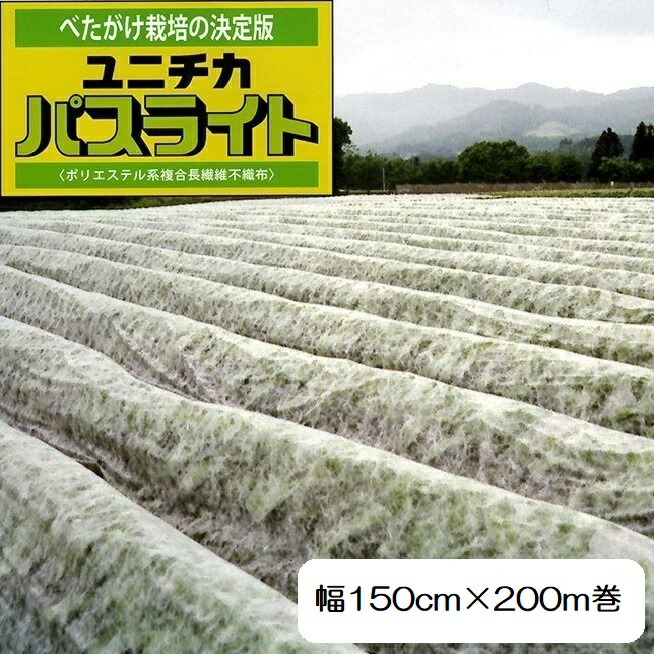 べたがけ栽培の決定版
ユニチカ
パスライト
〈ポリエステル系複合長繊維不織布〉

幅150cm×200m巻